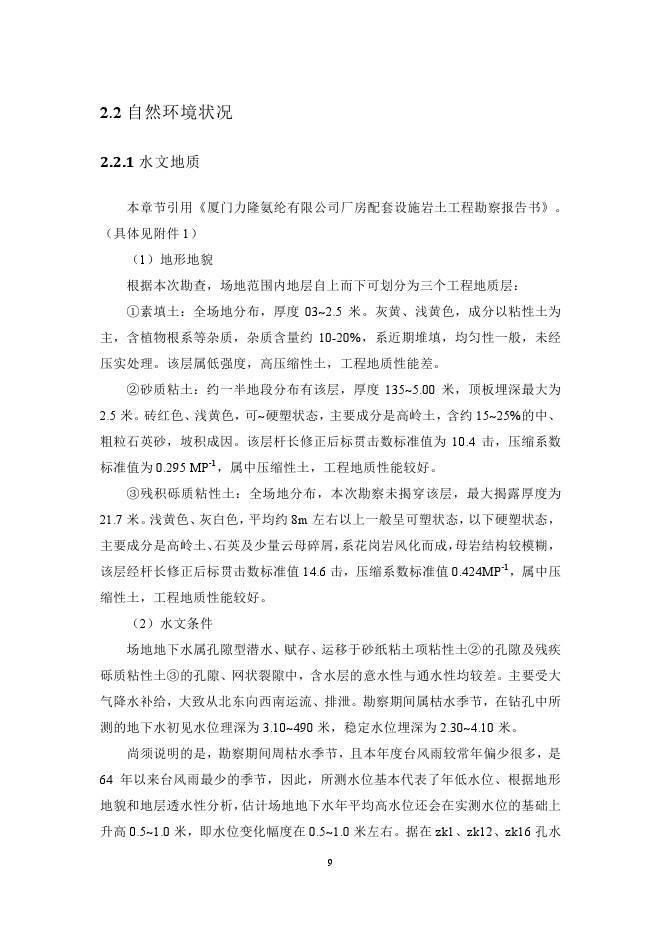 2.2 自然环境状况

2.2.1 水文地质

本章节引用《厦门力隆氨纶有限公司厂房配套设施岩土工程勘察报告书》。（具体见附件 1）

（1）地形地貌

根据本次勘查，场地范围内地层自上而下可划分为三个工程地质层：

①素填土：全场地分布，厚度 03~2.5 米。灰黄、浅黄色，成分以粘性土为主，含植物根系等杂质，杂质含量约 10-20%，系近期堆填，均匀性一般，未经压实处理。该层属低强度，高压缩性土，工程地质性能差。

②砂质粘土：约一半地段分布有该层，厚度 135~5.00 米，顶板埋深最大为 2.5 米。砖红色、浅黄色，可~硬塑状态，主要成分是高岭土，含约 15~25%的中、粗粒石英砂，坡积成因。该层杆长修正后标贯击数标准值为 10.4 击，压缩系数标准值为 0.295 $MP^{-1}$，属中压缩性土，工程地质性能较好。

③残积砾质粘性土：全场地分布，本次勘察未揭穿该层，最大揭露厚度为 21.7 米。浅黄色、灰白色，平均约 8m 左右以上一般呈可塑状态，以下硬塑状态，主要成分是高岭土、石英及少量云母碎屑，系花岗岩风化而成，母岩结构较模糊，该层经杆长修正后标贯击数标准值 14.6 击，压缩系数标准值 0.424$MP^{-1}$，属中压缩性土，工程地质性能较好。

（2）水文条件

场地地下水属孔隙型潜水、赋存、运移于砂纸粘土项粘性土②的孔隙及残疾砾质粘性土③的孔隙、网状裂隙中，含水层的意水性与通水性均较差。主要受大气降水补给，大致从北东向西南运流、排泄。勘察期间属枯水季节，在钻孔中所测的地下水初见水位埋深为 3.10~490 米，稳定水位埋深为 2.30~4.10 米。

尚须说明的是，勘察期间周枯水季节，且本年度台风雨较常年偏少很多，是 64 年以来台风雨最少的季节，因此，所测水位基本代表了年低水位、根据地形地貌和地层透水性分析，估计场地地下水年平均高水位还会在实测水位的基础上升高 0.5~1.0 米，即水位变化幅度在 0.5~1.0 米左右。据在 zk1、zk12、zk16 孔水

9